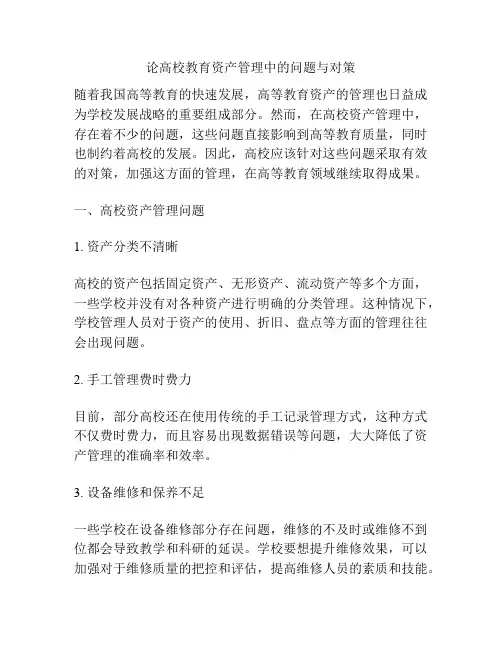 论高校教育资产管理中的问题与对策

随着我国高等教育的快速发展，高等教育资产的管理也日益成为学校发展战略的重要组成部分。然而，在高校资产管理中，存在着不少的问题，这些问题直接影响到高等教育质量，同时也制约着高校的发展。因此，高校应该针对这些问题采取有效的对策，加强这方面的管理，在高等教育领域继续取得成果。

一、高校资产管理问题

1. 资产分类不清晰

高校的资产包括固定资产、无形资产、流动资产等多个方面，一些学校并没有对各种资产进行明确的分类管理。这种情况下，学校管理人员对于资产的使用、折旧、盘点等方面的管理往往会出现问题。

2. 手工管理费时费力

目前，部分高校还在使用传统的手工记录管理方式，这种方式不仅费时费力，而且容易出现数据错误等问题，大大降低了资产管理的准确率和效率。

3. 设备维修和保养不足

一些学校在设备维修部分存在问题，维修的不及时或维修不到位都会导致教学和科研的延误。学校要想提升维修效果，可以加强对于维修质量的把控和评估，提高维修人员的素质和技能。